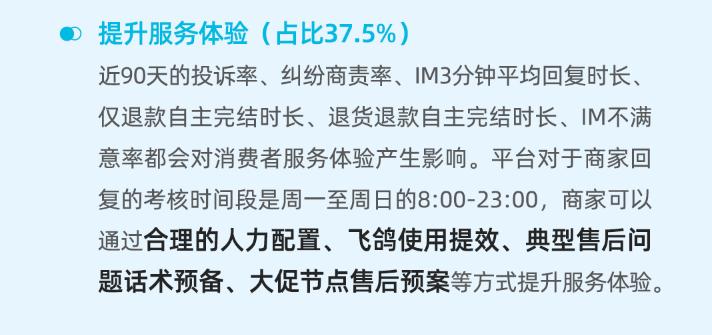 提升服务体验（占比37.5%）

近90天的投诉率、纠纷商责率、IM3分钟平均回复时长、仅退款自主完结时长、退货退款自主完结时长、IM不满意率都会对消费者服务体验产生影响。平台对于商家回复的考核时间段是周一至周日的8:00-23:00，商家可以通过合理的人力配置、飞鸽使用提效、典型售后问题话术预备、大促节点售后预案等方式提升服务体验。